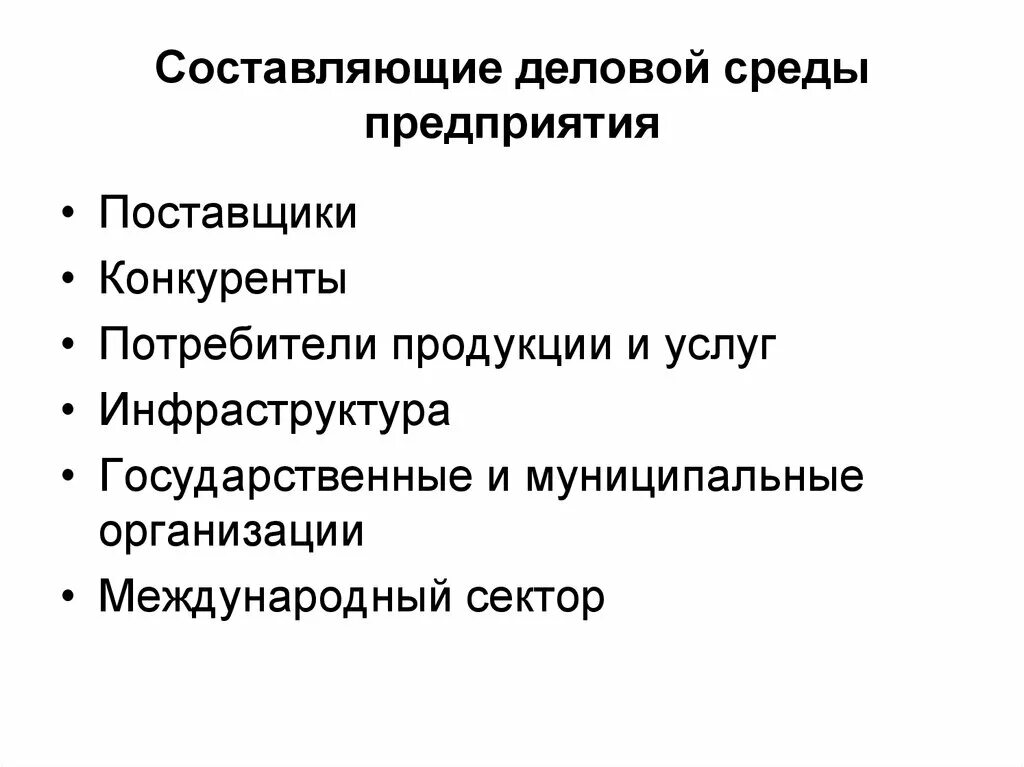 Составляющие деловой среды предприятия

• Поставщики
• Конкуренты
• Потребители продукции и услуг
• Инфраструктура
• Государственные и муниципальные организации
• Международный сектор